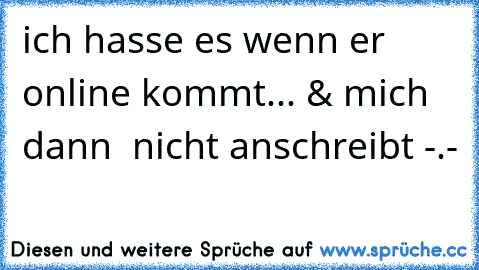 ich hasse es wenn er online kommt... & mich dann  nicht anschreibt -.-

Diesen und weitere Sprüche auf www.sprüche.cc